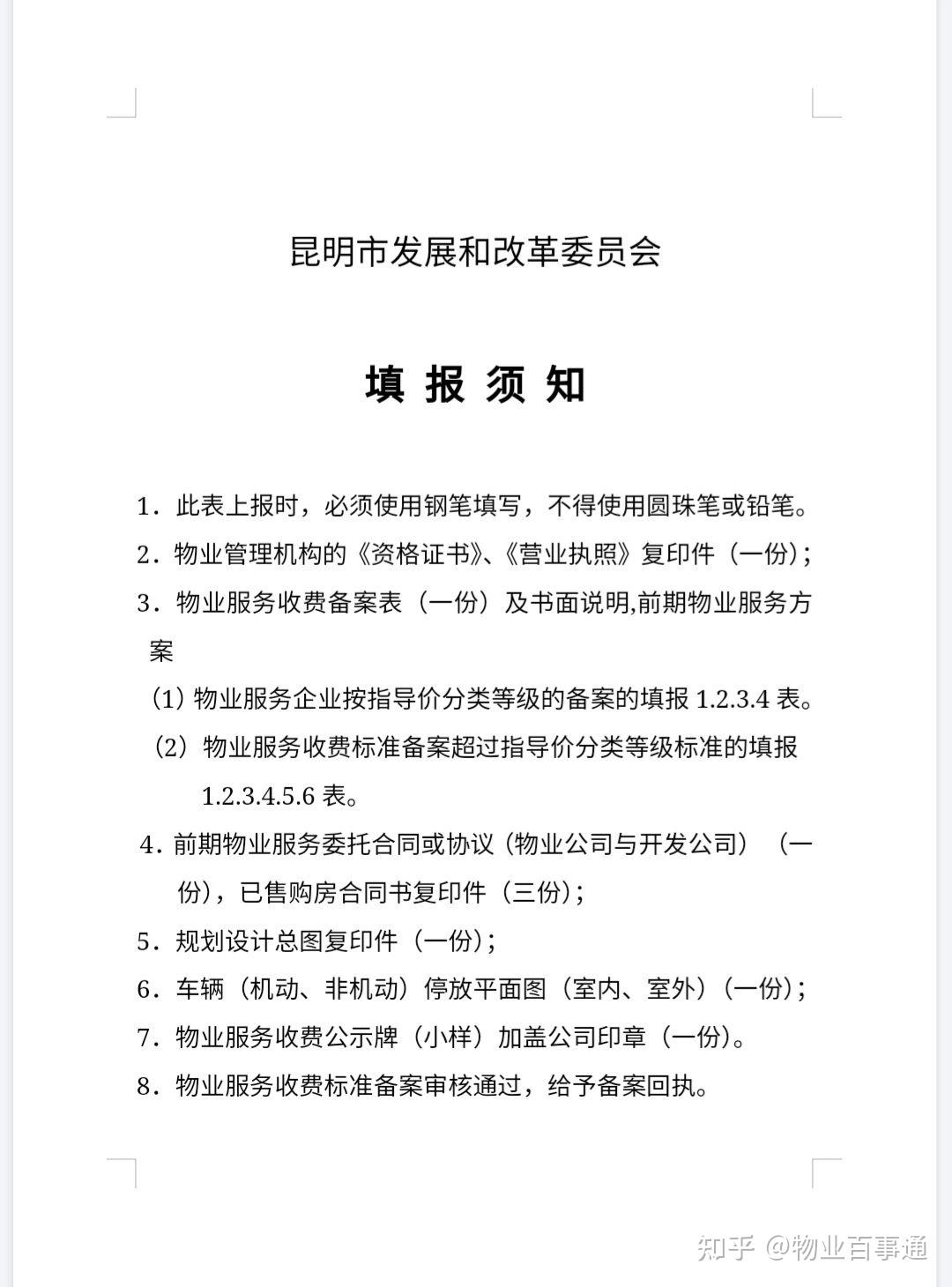 昆明市发展和改革委员会

填 报 须 知

1．此表上报时，必须使用钢笔填写，不得使用圆珠笔或铅笔。

2．物业管理机构的《资格证书》、《营业执照》复印件（一份）；

3．物业服务收费备案表（一份）及书面说明,前期物业服务方案

（1）物业服务企业按指导价分类等级的备案的填报 1.2.3.4 表。

（2）物业服务收费标准备案超过指导价分类等级标准的填报 1.2.3.4.5.6 表。

4．前期物业服务委托合同或协议（物业公司与开发公司）（一份），已售购房合同书复印件（三份）；

5．规划设计总图复印件（一份）；

6．车辆（机动、非机动）停放平面图（室内、室外）（一份）；

7．物业服务收费公示牌（小样）加盖公司印章（一份）。

8．物业服务收费标准备案审核通过，给予备案回执。

知乎 @物业百事通